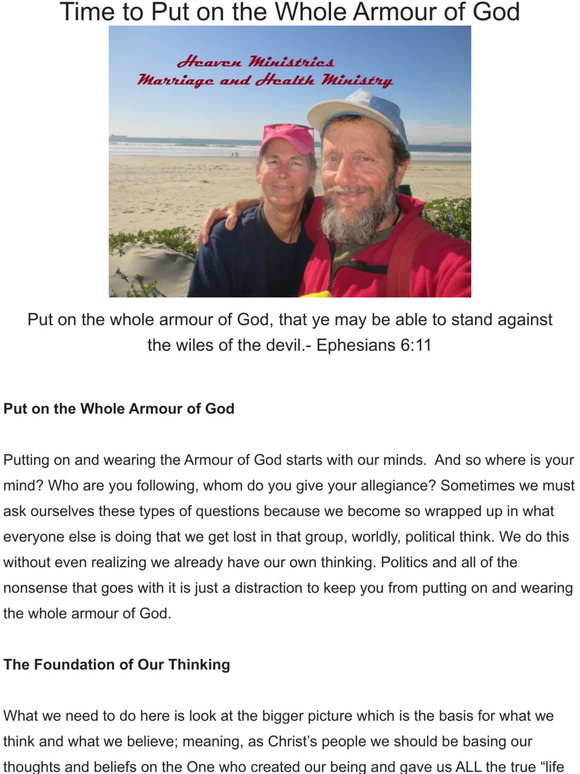 Time to Put on the Whole Armour of God

Heaven Ministries
Marriage and Health Ministry

Put on the whole armour of God, that ye may be able to stand against the wiles of the devil.- Ephesians 6:11

Put on the Whole Armour of God

Putting on and wearing the Armour of God starts with our minds. And so where is your mind? Who are you following, whom do you give your allegiance? Sometimes we must ask ourselves these types of questions because we become so wrapped up in what everyone else is doing that we get lost in that group, worldly, political think. We do this without even realizing we already have our own thinking. Politics and all of the nonsense that goes with it is just a distraction to keep you from putting on and wearing the whole armour of God.

The Foundation of Our Thinking

What we need to do here is look at the bigger picture which is the basis for what we think and what we believe; meaning, as Christ's people we should be basing our thoughts and beliefs on the One who created our being and gave us ALL the true "life